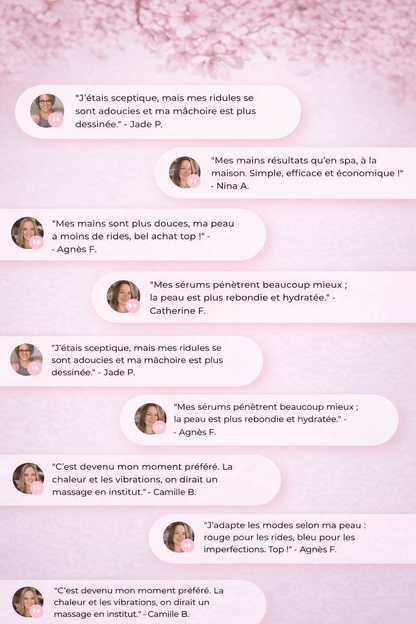 "J'étais sceptique, mais mes ridules se sont adoucies et ma mâchoire est plus dessinée." - Jade P.

"Mes mains résultats qu'en spa, à la maison. Simple, efficace et économique !" - Nina A.

"Mes mains sont plus douces, ma peau a moins de rides, bel achat top !" - - Agnès F.

"Mes sérums pénètrent beaucoup mieux ; la peau est plus rebondie et hydratée." - Catherine F.

"J'étais sceptique, mais mes ridules se sont adoucies et ma mâchoire est plus dessinée." - Jade P.

"Mes sérums pénètrent beaucoup mieux ; la peau est plus rebondie et hydratée." - - Agnès F.

"C'est devenu mon moment préféré. La chaleur et les vibrations, on dirait un massage en institut." - Camille B.

"J'adapte les modes selon ma peau : rouge pour les rides, bleu pour les imperfections. Top !" - Agnès F.

"C'est devenu mon moment préféré. La chaleur et les vibrations, on dirait un massage en institut." - Camille B.